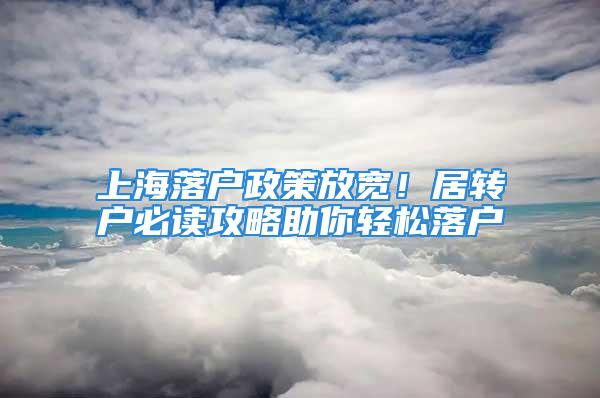 上海落户政策放宽！居转户必读攻略助你轻松落户